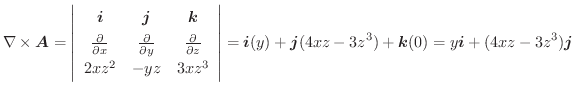 $\nabla \times \boldsymbol{A} = \begin{vmatrix} \boldsymbol{i} & \boldsymbol{j} & \boldsymbol{k} \\ \frac{\partial}{\partial x} & \frac{\partial}{\partial y} & \frac{\partial}{\partial z} \\ 2xz^2 & -yz & 3xz^3 \end{vmatrix} = \boldsymbol{i}(y) + \boldsymbol{j}(4xz - 3z^3) + \boldsymbol{k}(0) = y\boldsymbol{i} + (4xz - 3z^3)\boldsymbol{j}$